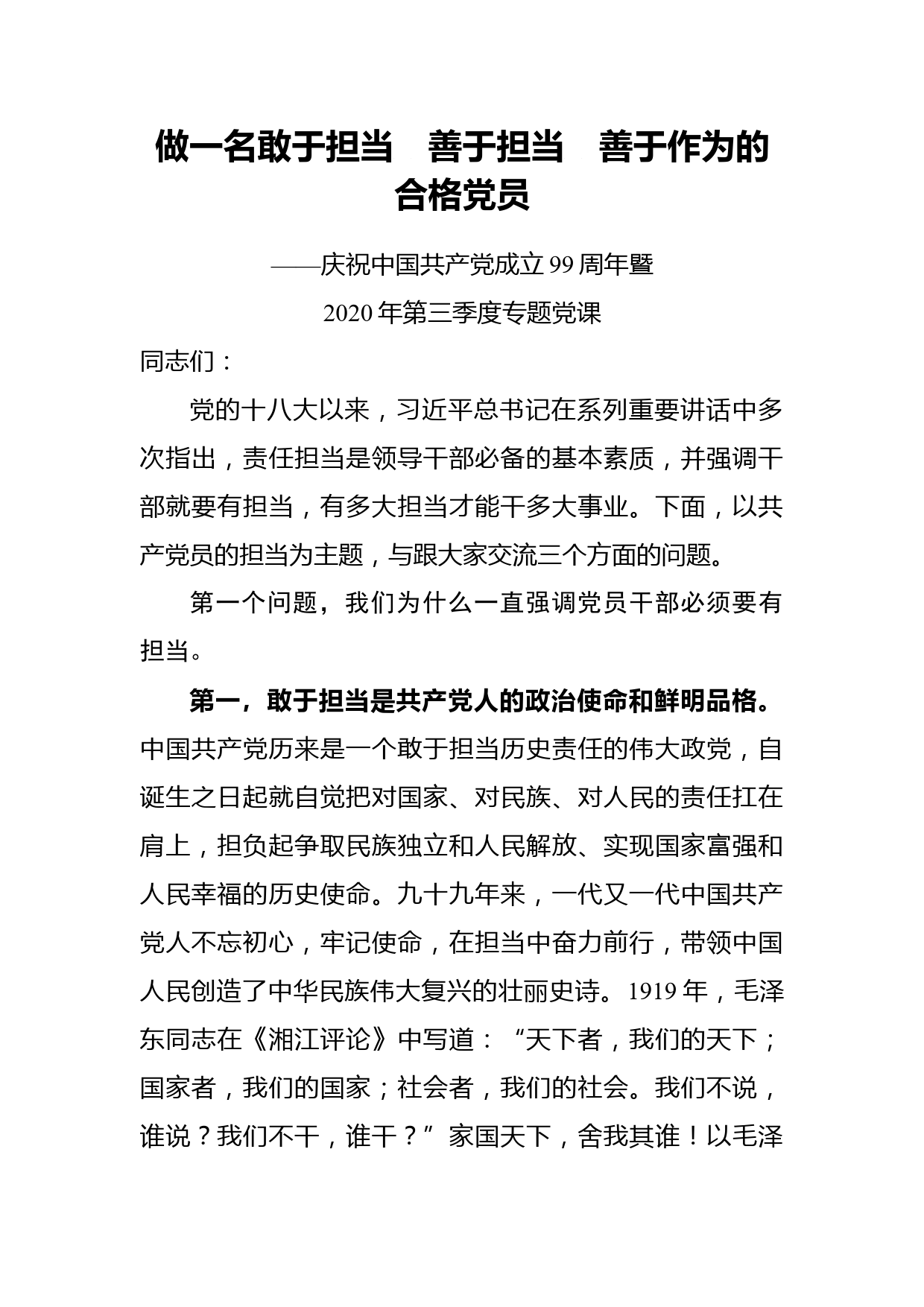 做一名敢于担当 善于担当 善于作为的合格党员

——庆祝中国共产党成立99周年暨

2020年第三季度专题党课

同志们：

党的十八大以来，习近平总书记在系列重要讲话中多次指出，责任担当是领导干部必备的基本素质，并强调干部就要有担当，有多大担当才能干多大事业。下面，以共产党员的担当为主题，与跟大家交流三个方面的问题。

第一个问题，我们为什么一直强调党员干部必须要有担当。

第一，敢于担当是共产党人的政治使命和鲜明品格。中国共产党历来是一个敢于担当历史责任的伟大政党，自诞生之日起就自觉把对国家、对民族、对人民的责任扛在肩上，担负起争取民族独立和人民解放、实现国家富强和人民幸福的历史使命。九十九年来，一代又一代中国共产党人不忘初心，牢记使命，在担当中奋力前行，带领中国人民创造了中华民族伟大复兴的壮丽史诗。1919年，毛泽东同志在《湘江评论》中写道：“天下者，我们的天下；国家者，我们的国家；社会者，我们的社会。我们不说，谁说？我们不干，谁干？”家国天下，舍我其谁！以毛泽